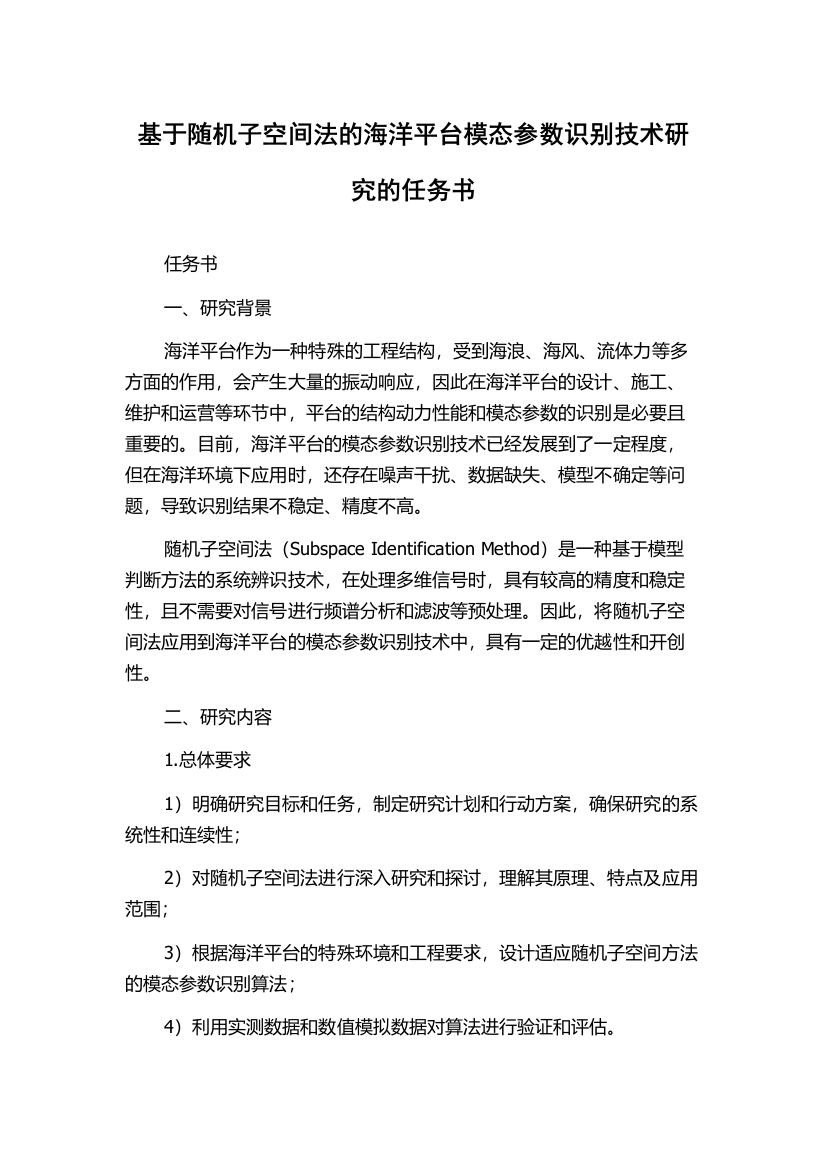 基于随机子空间法的海洋平台模态参数识别技术研究的任务书

任务书

一、研究背景

海洋平台作为一种特殊的工程结构，受到海浪、海风、流体力等多方面的作用，会产生大量的振动响应，因此在海洋平台的设计、施工、维护和运营等环节中，平台的结构动力性能和模态参数的识别是必要且重要的。目前，海洋平台的模态参数识别技术已经发展到了一定程度，但在海洋环境下应用时，还存在噪声干扰、数据缺失、模型不确定等问题，导致识别结果不稳定、精度不高。

随机子空间法（Subspace Identification Method）是一种基于模型判断方法的系统辨识技术，在处理多维信号时，具有较高的精度和稳定性，且不需要对信号进行频谱分析和滤波等预处理。因此，将随机子空间法应用到海洋平台的模态参数识别技术中，具有一定的优越性和开创性。

二、研究内容

1.总体要求

1）明确研究目标和任务，制定研究计划和行动方案，确保研究的系统性和连续性；

2）对随机子空间法进行深入研究和探讨，理解其原理、特点及应用范围；

3）根据海洋平台的特殊环境和工程要求，设计适应随机子空间方法的模态参数识别算法；

4）利用实测数据和数值模拟数据对算法进行验证和评估。